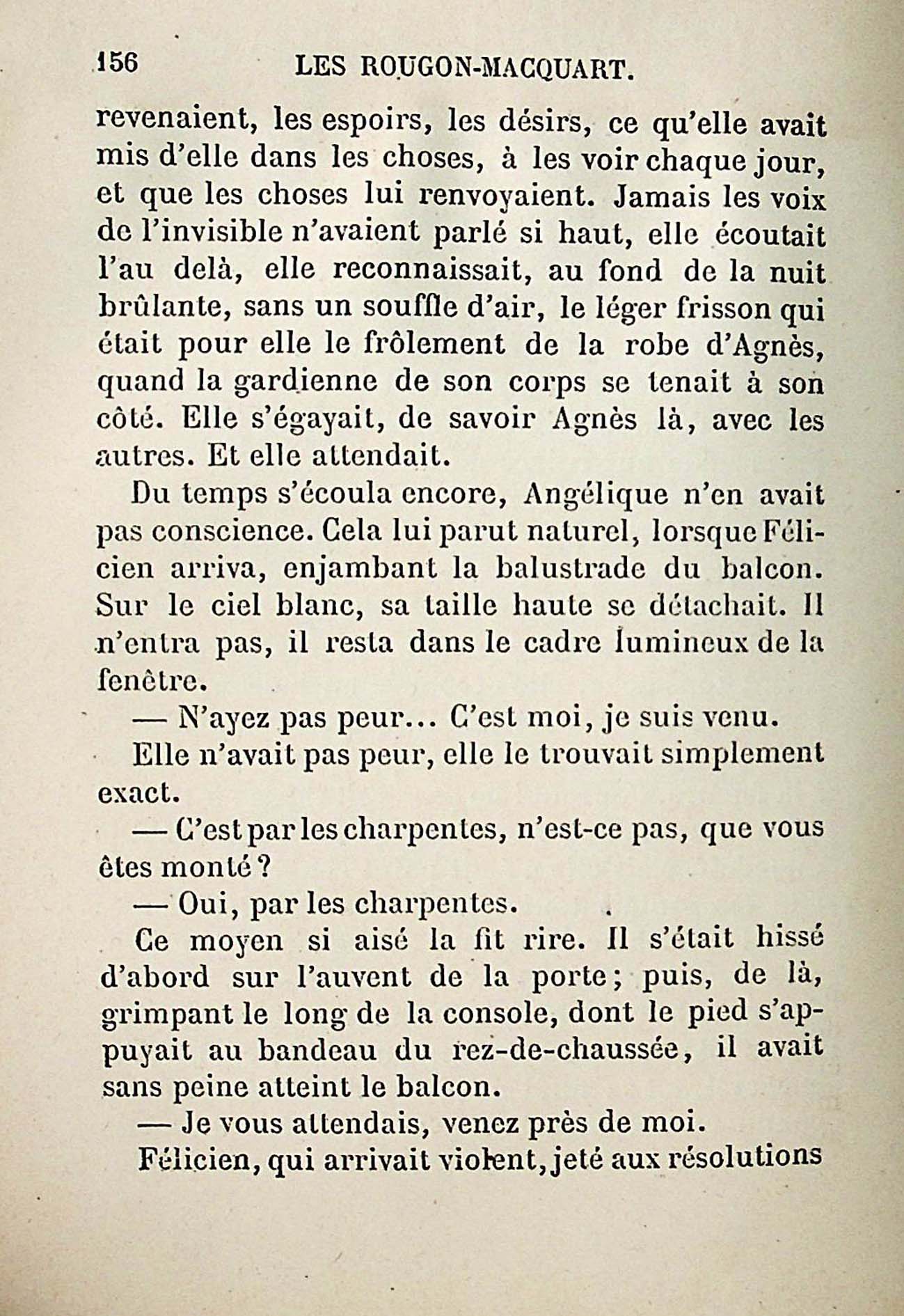 156 LES ROUGON-MACQUART.

revenaient, les espoirs, les désirs, ce qu'elle avait mis d'elle dans les choses, à les voir chaque jour, et que les choses lui renvoyaient. Jamais les voix de l'invisible n'avaient parlé si haut, elle écoutait l'au delà, elle reconnaissait, au fond de la nuit brûlante, sans un souffle d'air, le léger frisson qui était pour elle le frôlement de la robe d'Agnès, quand la gardienne de son corps se tenait à son côté. Elle s'égayait, de savoir Agnès là, avec les autres. Et elle attendait.

Du temps s'écoula encore, Angélique n'en avait pas conscience. Cela lui parut naturel, lorsque Félicien arriva, enjambant la balustrade du balcon. Sur le ciel blanc, sa taille haute se détachait. Il n'entra pas, il resta dans le cadre lumineux de la fenêtre.

— N'ayez pas peur... C'est moi, je suis venu.

Elle n'avait pas peur, elle le trouvait simplement exact.

— C'est par les charpentes, n'est-ce pas, que vous êtes monté ?

— Oui, par les charpentes.

Ce moyen si aisé la fit rire. Il s'était hissé d'abord sur l'auvent de la porte ; puis, de là, grimpant le long de la console, dont le pied s'appuyait au bandeau du rez-de-chaussée, il avait sans peine atteint le balcon.

— Je vous attendais, venez près de moi.

Félicien, qui arrivait violent, jeté aux résolutions